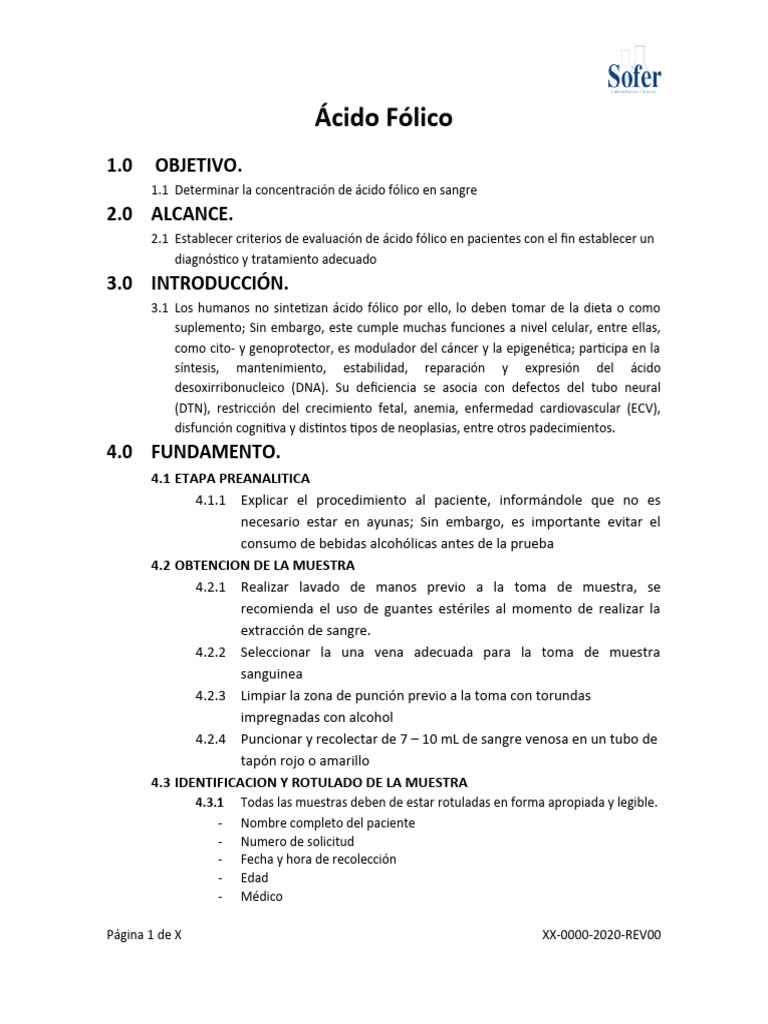 Sofer

Ácido Fólico

1.0 OBJETIVO.

1.1 Determinar la concentración de ácido fólico en sangre

2.0 ALCANCE.

2.1 Establecer criterios de evaluación de ácido fólico en pacientes con el fin establecer un diagnóstico y tratamiento adecuado

3.0 INTRODUCCIÓN.

3.1 Los humanos no sintetizan ácido fólico por ello, lo deben tomar de la dieta o como suplemento; Sin embargo, este cumple muchas funciones a nivel celular, entre ellas, como cito- y genoprotector, es modulador del cáncer y la epigenética; participa en la síntesis, mantenimiento, estabilidad, reparación y expresión del ácido desoxirribonucleico (DNA). Su deficiencia se asocia con defectos del tubo neural (DTN), restricción del crecimiento fetal, anemia, enfermedad cardiovascular (ECV), disfunción cognitiva y distintos tipos de neoplasias, entre otros padecimientos.

4.0 FUNDAMENTO.

4.1 ETAPA PREANALITICA

4.1.1 Explicar el procedimiento al paciente, informándole que no es necesario estar en ayunas; Sin embargo, es importante evitar el consumo de bebidas alcohólicas antes de la prueba

4.2 OBTENCION DE LA MUESTRA

4.2.1 Realizar lavado de manos previo a la toma de muestra, se recomienda el uso de guantes estériles al momento de realizar la extracción de sangre.

4.2.2 Seleccionar la una vena adecuada para la toma de muestra sanguinea

4.2.3 Limpiar la zona de punción previo a la toma con torundas impregnadas con alcohol

4.2.4 Puncionar y recolectar de 7 – 10 mL de sangre venosa en un tubo de tapón rojo o amarillo

4.3 IDENTIFICACION Y ROTULADO DE LA MUESTRA

4.3.1 Todas las muestras deben de estar rotuladas en forma apropiada y legible.

- Nombre completo del paciente
- Numero de solicitud
- Fecha y hora de recolección
- Edad
- Médico

Página 1 de X

XX-0000-2020-REV00